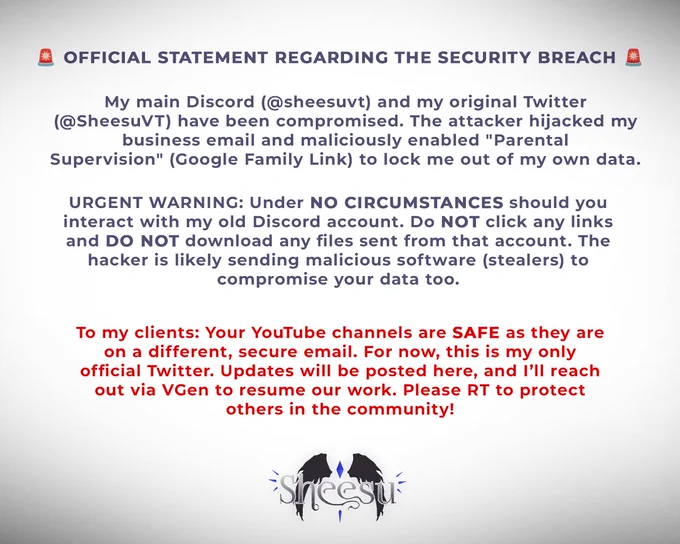 🚨 OFFICIAL STATEMENT REGARDING THE SECURITY BREACH 🚨

My main Discord (@sheesuvt) and my original Twitter (@SheesuVT) have been compromised. The attacker hijacked my business email and maliciously enabled "Parental Supervision" (Google Family Link) to lock me out of my own data.

URGENT WARNING: Under NO CIRCUMSTANCES should you interact with my old Discord account. Do NOT click any links and DO NOT download any files sent from that account. The hacker is likely sending malicious software (stealers) to compromise your data too.

To my clients: Your YouTube channels are SAFE as they are on a different, secure email. For now, this is my only official Twitter. Updates will be posted here, and I'll reach out via VGen to resume our work. Please RT to protect others in the community!

Sheesu